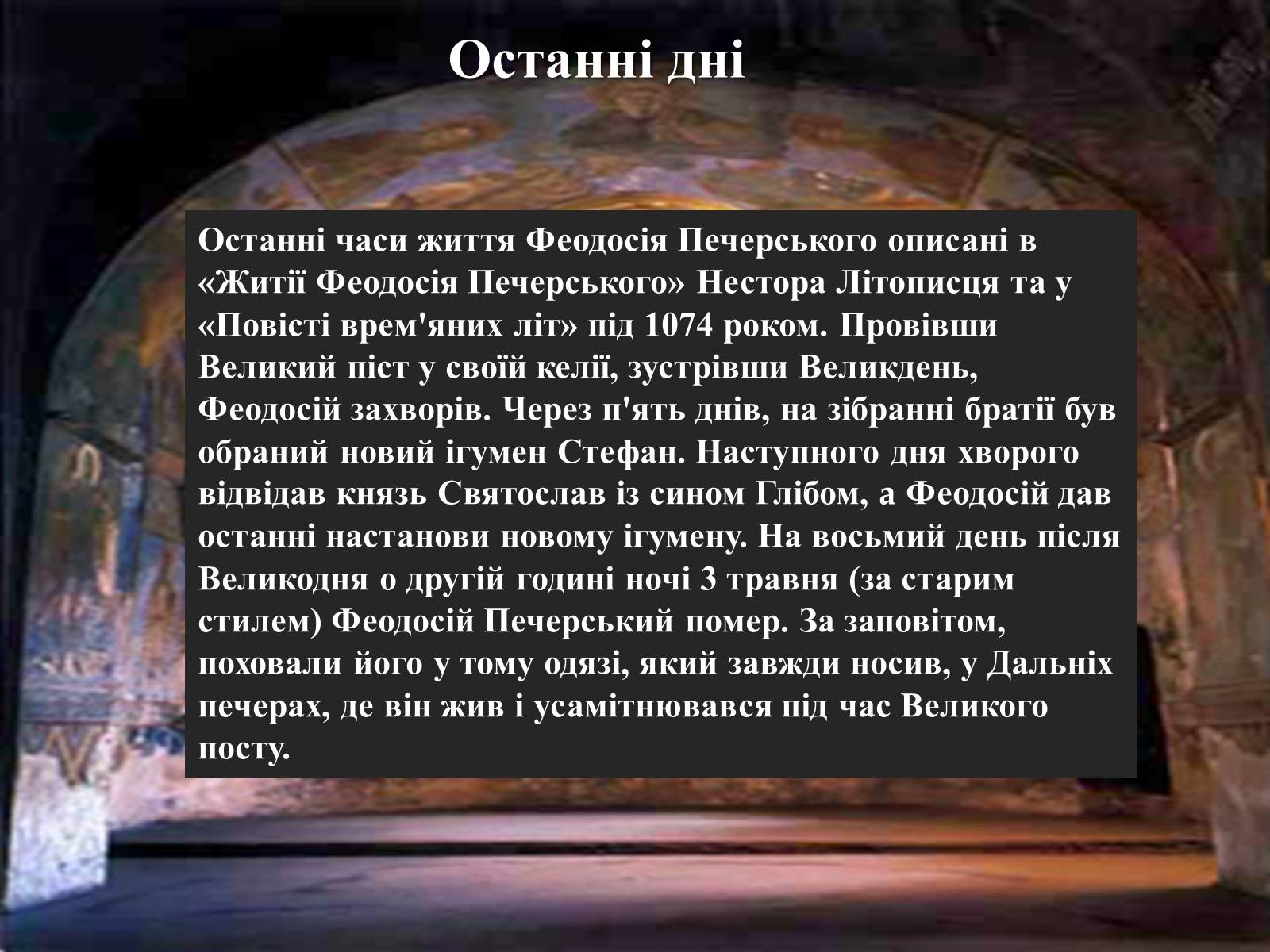 Останні дні

Останні часи життя Феодосія Печерського описані в «Житії Феодосія Печерського» Нестора Літописця та у «Повісті врем'яних літ» під 1074 роком. Провівши Великий піст у своїй келії, зустрівши Великдень, Феодосій захворів. Через п'ять днів, на зібранні братії був обраний новий ігумен Стефан. Наступного дня хворого відвідав князь Святослав із сином Глібом, а Феодосій дав останні настанови новому ігумену. На восьмий день після Великодня о другій годині ночі 3 травня (за старим стилем) Феодосій Печерський помер. За заповітом, поховали його у тому одязі, який завжди носив, у Дальніх печерах, де він жив і усамітнювався під час Великого посту.